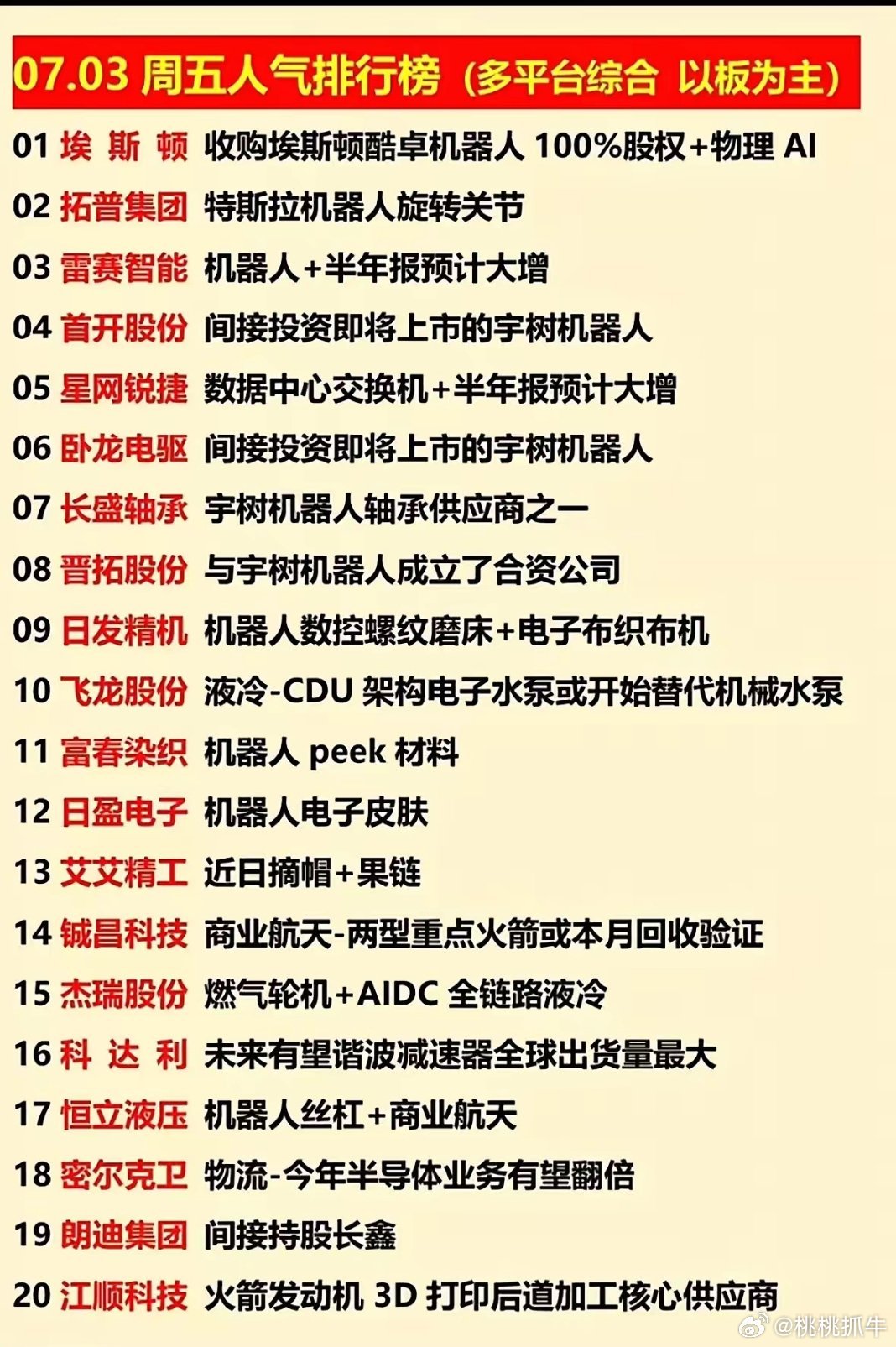 07.03 周五人气排行榜（多平台综合 以板为主）

01 埃 斯 顿 收购埃斯顿酷卓机器人 100%股权+物理 AI
02 拓普集团 特斯拉机器人旋转关节
03 雷赛智能 机器人+半年报预计大增
04 首开股份 间接投资即将上市的宇树机器人
05 星网锐捷 数据中心交换机+半年报预计大增
06 卧龙电驱 间接投资即将上市的宇树机器人
07 长盛轴承 宇树机器人轴承供应商之一
08 晋拓股份 与宇树机器人成立了合资公司
09 日发精机 机器人数控螺纹磨床+电子布织布机
10 飞龙股份 液冷-CDU 架构电子水泵或开始替代机械水泵
11 富春染织 机器人 peek 材料
12 日盈电子 机器人电子皮肤
13 艾艾精工 近日摘帽+果链
14 铖昌科技 商业航天-两型重点火箭或本月回收验证
15 杰瑞股份 燃气轮机+AIDC 全链路液冷
16 科 达 利 未来有望谐波减速器全球出货量最大
17 恒立液压 机器人丝杠+商业航天
18 密尔克卫 物流-今年半导体业务有望翻倍
19 朗迪集团 间接持股长鑫
20 江顺科技 火箭发动机 3D 打印后道加工核心供应商

@桃桃抓牛